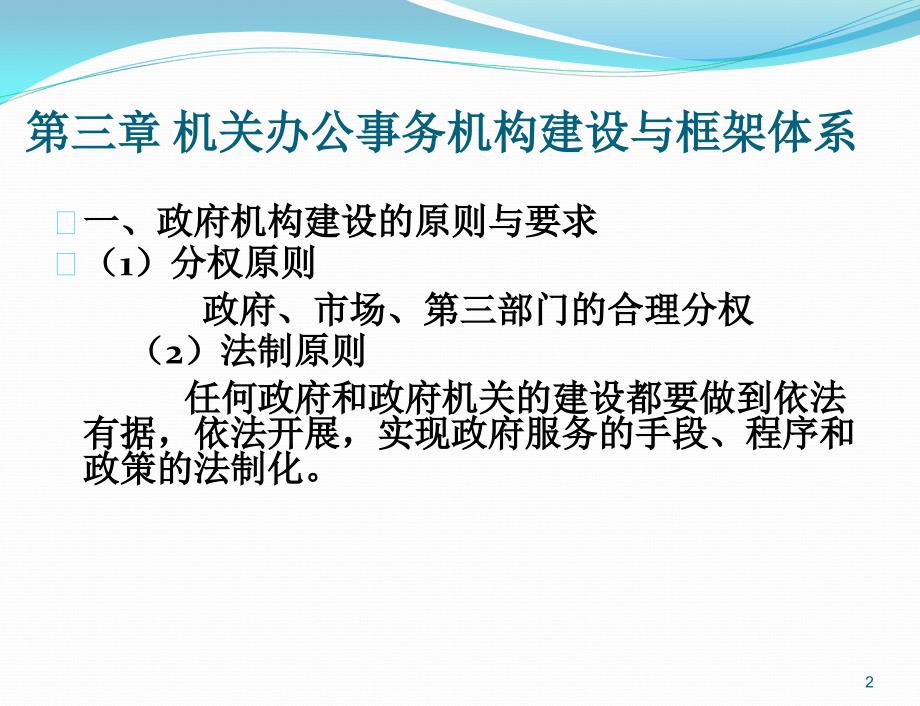 第三章 机关办公事务机构建设与框架体系

一、政府机构建设的原则与要求

（1）分权原则

政府、市场、第三部门的合理分权

（2）法制原则

任何政府和政府机关的建设都要做到依法有据，依法开展，实现政府服务的手段、程序和政策的法制化。

2